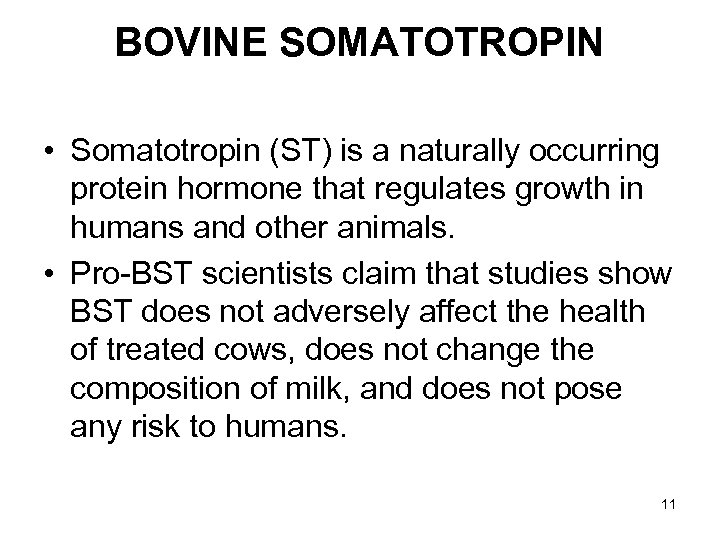 BOVINE SOMATOTROPIN

• Somatotropin (ST) is a naturally occurring protein hormone that regulates growth in humans and other animals.

• Pro-BST scientists claim that studies show BST does not adversely affect the health of treated cows, does not change the composition of milk, and does not pose any risk to humans.

11